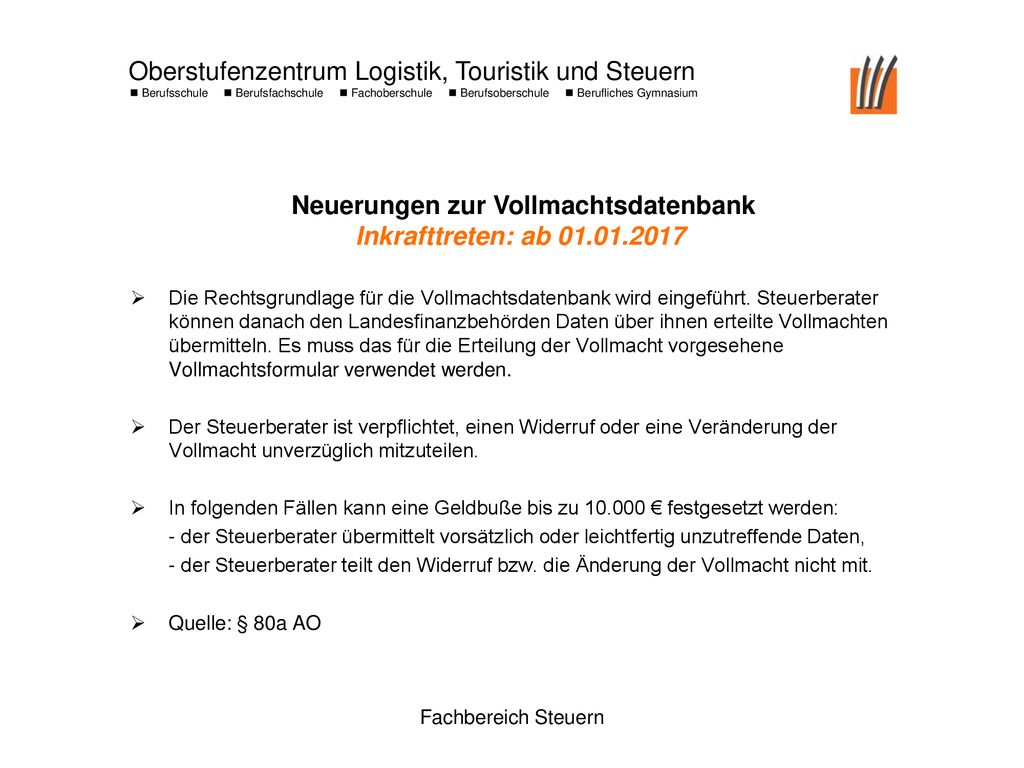 Oberstufenzentrum Logistik, Touristik und Steuern

■ Berufsschule ■ Berufsfachschule ■ Fachoberschule ■ Berufsoberschule ■ Berufliches Gymnasium

Neuerungen zur Vollmachtsdatenbank
Inkrafttreten: ab 01.01.2017

➢ Die Rechtsgrundlage für die Vollmachtsdatenbank wird eingeführt. Steuerberater können danach den Landesfinanzbehörden Daten über ihnen erteilte Vollmachten übermitteln. Es muss das für die Erteilung der Vollmacht vorgesehene Vollmachtsformular verwendet werden.

➢ Der Steuerberater ist verpflichtet, einen Widerruf oder eine Veränderung der Vollmacht unverzüglich mitzuteilen.

➢ In folgenden Fällen kann eine Geldbuße bis zu 10.000 € festgesetzt werden:
- der Steuerberater übermittelt vorsätzlich oder leichtfertig unzutreffende Daten,
- der Steuerberater teilt den Widerruf bzw. die Änderung der Vollmacht nicht mit.

➢ Quelle: § 80a AO

Fachbereich Steuern